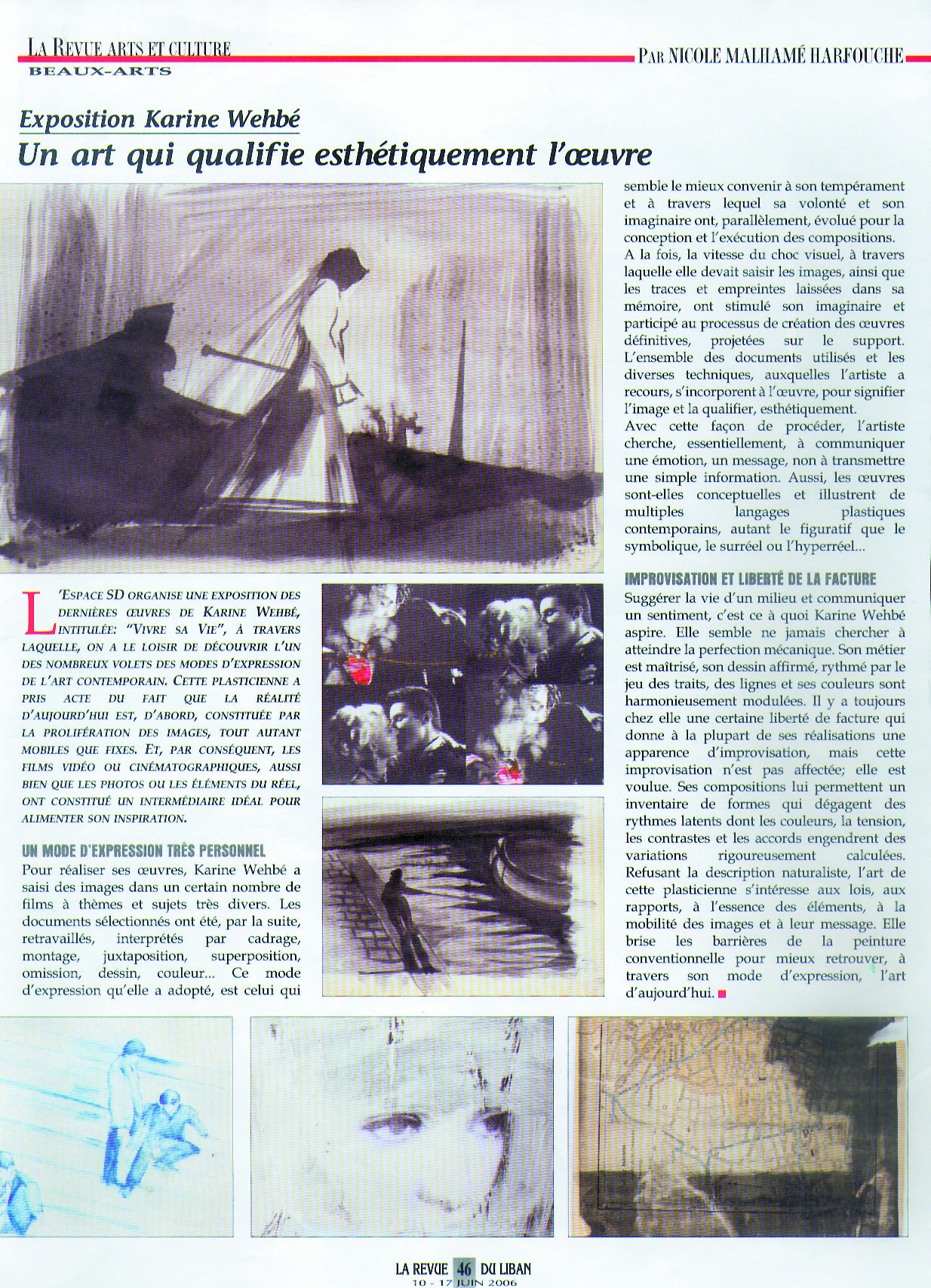 LA REVUE ARTS ET CULTURE
BEAUX-ARTS

PAR NICOLE MALHAMÉ HARFOUCHE

Exposition Karine Wehbé
Un art qui qualifie esthétiquement l'œuvre

L'ESPACE SD ORGANISE UNE EXPOSITION DES DERNIÈRES ŒUVRES DE KARINE WEHBÉ, INTITULÉE: "VIVRE SA VIE", À TRAVERS LAQUELLE, ON A LE LOISIR DE DÉCOUVRIR L'UN DES NOMBREUX VOLETS DES MODES D'EXPRESSION DE L'ART CONTEMPORAIN. CETTE PLASTICIENNE A PRIS ACTE DU FAIT QUE LA RÉALITÉ D'AUJOURD'HUI EST, D'ABORD, CONSTITUÉE PAR LA PROLIFÉRATION DES IMAGES, TOUT AUTANT MOBILES QUE FIXES. ET, PAR CONSÉQUENT, LES FILMS VIDÉO OU CINÉMATOGRAPHIQUES, AUSSI BIEN QUE LES PHOTOS OU LES ÉLÉMENTS DU RÉEL, ONT CONSTITUÉ UN INTERMÉDIAIRE IDÉAL POUR ALIMENTER SON INSPIRATION.

UN MODE D'EXPRESSION TRÈS PERSONNEL
Pour réaliser ses œuvres, Karine Wehbé a saisi des images dans un certain nombre de films à thèmes et sujets très divers. Les documents sélectionnés ont été, par la suite, retravaillés, interprétés par cadrage, montage, juxtaposition, superposition, omission, dessin, couleur... Ce mode d'expression qu'elle a adopté, est celui qui semble le mieux convenir à son tempérament et à travers lequel sa volonté et son imaginaire ont, parallèlement, évolué pour la conception et l'exécution des compositions.
A la fois, la vitesse du choc visuel, à travers laquelle elle devait saisir les images, ainsi que les traces et empreintes laissées dans sa mémoire, ont stimulé son imaginaire et participé au processus de création des œuvres définitives, projetées sur le support. L'ensemble des documents utilisés et les diverses techniques, auxquelles l'artiste a recours, s'incorporent à l'œuvre, pour signifier l'image et la qualifier, esthétiquement.
Avec cette façon de procéder, l'artiste cherche, essentiellement, à communiquer une émotion, un message, non à transmettre une simple information. Aussi, les œuvres sont-elles conceptuelles et illustrent de multiples langages plastiques contemporains, autant le figuratif que le symbolique, le surréel ou l'hyperréel...

IMPROVISATION ET LIBERTÉ DE LA FACTURE
Suggérer la vie d'un milieu et communiquer un sentiment, c'est ce à quoi Karine Wehbé aspire. Elle semble ne jamais chercher à atteindre la perfection mécanique. Son métier est maîtrisé, son dessin affirmé, rythmé par le jeu des traits, des lignes et ses couleurs sont harmonieusement modulées. Il y a toujours chez elle une certaine liberté de facture qui donne à la plupart de ses réalisations une apparence d'improvisation, mais cette improvisation n'est pas affectée; elle est voulue. Ses compositions lui permettent un inventaire de formes qui dégagent des rythmes latents dont les couleurs, la tension, les contrastes et les accords engendrent des variations rigoureusement calculées. Refusant la description naturaliste, l'art de cette plasticienne s'intéresse aux lois, aux rapports, à l'essence des éléments, à la mobilité des images et à leur message. Elle brise les barrières de la peinture conventionnelle pour mieux retrouver, à travers son mode d'expression, l'art d'aujourd'hui.

LA REVUE 46 DU LIBAN
10 - 17 JUIN 2006